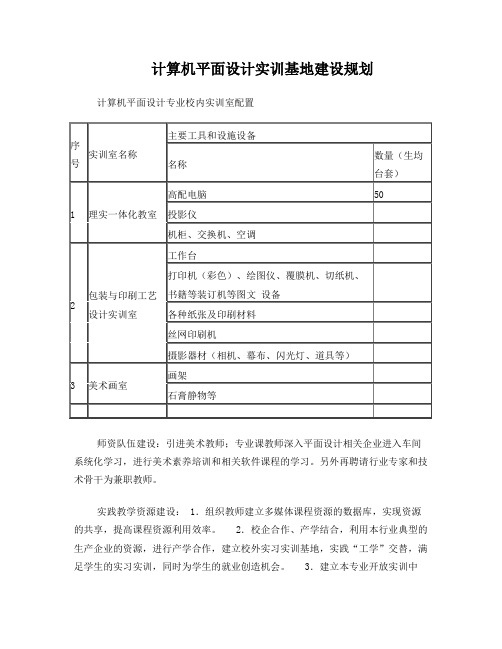 计算机平面设计实训基地建设规划

计算机平面设计专业校内实训室配置

| 序号 | 实训室名称 | 主要工具和设施设备 | |
|---|---|---|---|
| | | 名称 | 数量（生均台套） |
| 1 | 理实一体化教室 | 高配电脑 | 50 |
| | | 投影仪 | |
| | | 机柜、交换机、空调 | |
| 2 | 包装与印刷工艺设计实训室 | 工作台 | |
| | | 打印机（彩色）、绘图仪、覆膜机、切纸机、书籍等装订机等图文 设备 | |
| | | 各种纸张及印刷材料 | |
| | | 丝网印刷机 | |
| | | 摄影器材（相机、幕布、闪光灯、道具等） | |
| 3 | 美术画室 | 画架 | |
| | | 石膏静物等 | |
| | | | |

师资队伍建设：引进美术教师；专业课教师深入平面设计相关企业进入车间系统化学习，进行美术素养培训和相关软件课程的学习。另外再聘请行业专家和技术骨干为兼职教师。

实践教学资源建设： 1．组织教师建立多媒体课程资源的数据库，实现资源的共享，提高课程资源利用效率。 2．校企合作、产学结合，利用本行业典型的生产企业的资源，进行产学合作，建立校外实习实训基地，实践“工学”交替，满足学生的实习实训，同时为学生的就业创造机会。 3．建立本专业开放实训中